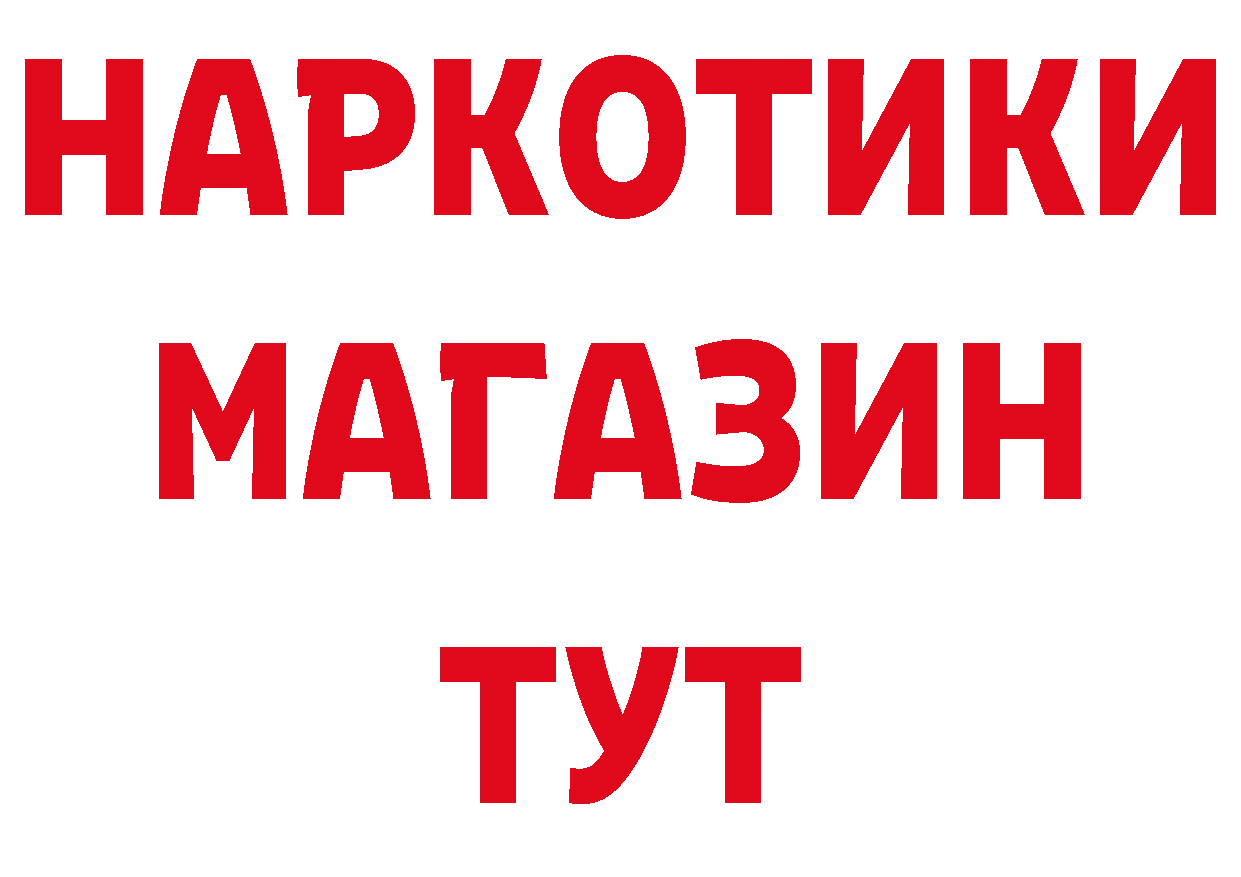 НАРКОТИКИ
МАГАЗИН
ТУТ